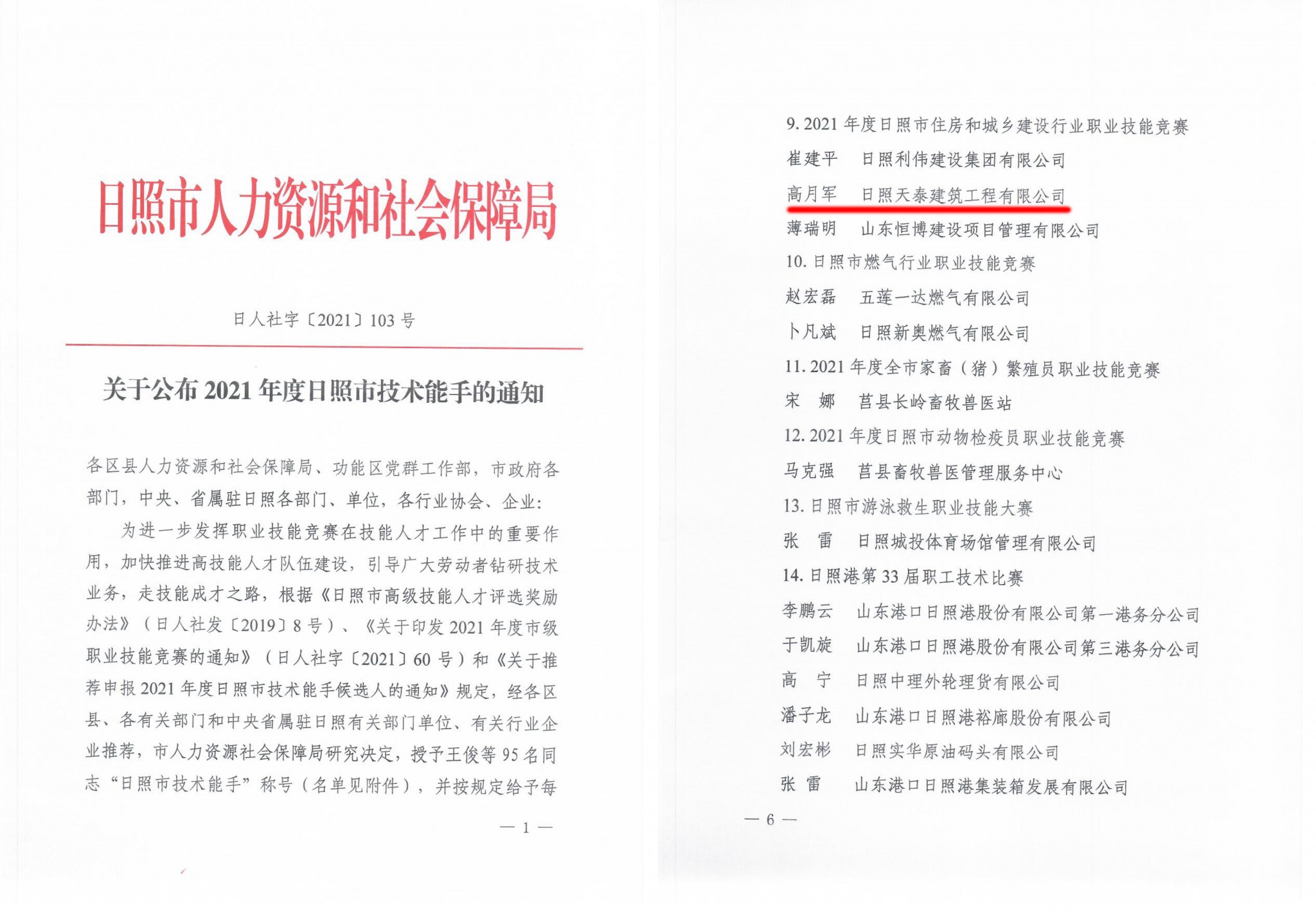 日照市人力资源和社会保障局

日人社字〔2021〕103号

关于公布2021年度日照市技术能手的通知

各区县人力资源和社会保障局、功能区党群工作部，市政府各部门，中央、省属驻日照各部门、单位，各行业协会、企业：

为进一步发挥职业技能竞赛在技能人才工作中的重要作用，加快推进高技能人才队伍建设，引导广大劳动者钻研技术业务，走技能成才之路，根据《日照市高级技能人才评选奖励办法》（日人社发〔2019〕8号）、《关于印发2021年度市级职业技能竞赛的通知》（日人社字〔2021〕60号）和《关于推荐申报2021年度日照市技术能手候选人的通知》规定，经各区县、各有关部门和中央省属驻日照有关部门单位、有关行业企业推荐，市人力资源社会保障局研究决定，授予王俊等95名同志“日照市技术能手”称号（名单见附件），并按规定给予每

— 1 —

9. 2021年度日照市住房和城乡建设行业职业技能竞赛

崔建平　日照利伟建设集团有限公司

高月军　日照天泰建筑工程有限公司

薄瑞明　山东恒博建设项目管理有限公司

10. 日照市燃气行业职业技能竞赛

赵宏磊　五莲一达燃气有限公司

卜凡斌　日照新奥燃气有限公司

11. 2021年度全市家畜（猪）繁殖员职业技能竞赛

宋　娜　莒县长岭畜牧兽医站

12. 2021年度日照市动物检疫员职业技能竞赛

马克强　莒县畜牧兽医管理服务中心

13. 日照市游泳救生职业技能大赛

张　雷　日照城投体育场馆管理有限公司

14. 日照港第33届职工技术比赛

李鹏云　山东港口日照港股份有限公司第一港务分公司

于凯旋　山东港口日照港股份有限公司第三港务分公司

高　宁　日照中理外轮理货有限公司

潘子龙　山东港口日照港裕廊股份有限公司

刘宏彬　日照实华原油码头有限公司

张　雷　山东港口日照港集装箱发展有限公司

— 6 —